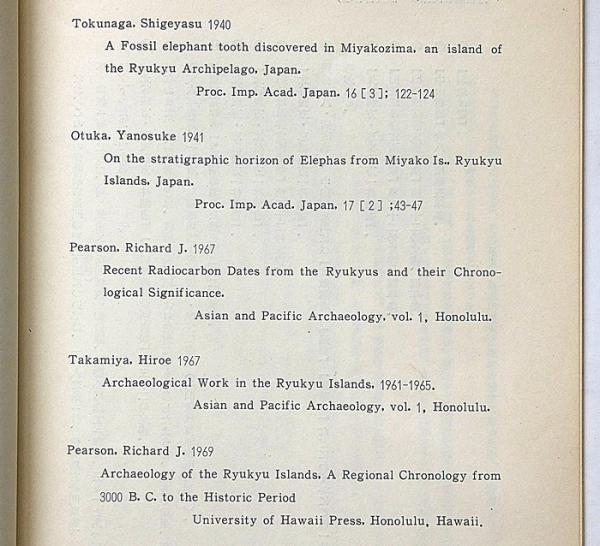 Tokunaga. Shigeyasu 1940

A Fossil elephant tooth discovered in Miyakozima. an island of the Ryukyu Archipelago. Japan.

Proc. Imp. Acad. Japan. 16 [3]; 122-124

Otuka. Yanosuke 1941

On the stratigraphic horizon of Elephas from Miyako Is.. Ryukyu Islands. Japan.

Proc. Imp. Acad. Japan. 17 [2] ;43-47

Pearson. Richard J. 1967

Recent Radiocarbon Dates from the Ryukyus and their Chronological Significance.

Asian and Pacific Archaeology. vol. 1, Honolulu.

Takamiya. Hiroe 1967

Archaeological Work in the Ryukyu Islands. 1961-1965.

Asian and Pacific Archaeology. vol. 1, Honolulu.

Pearson. Richard J. 1969

Archaeology of the Ryukyu Islands. A Regional Chronology from 3000 B. C. to the Historic Period

University of Hawaii Press. Honolulu, Hawaii.